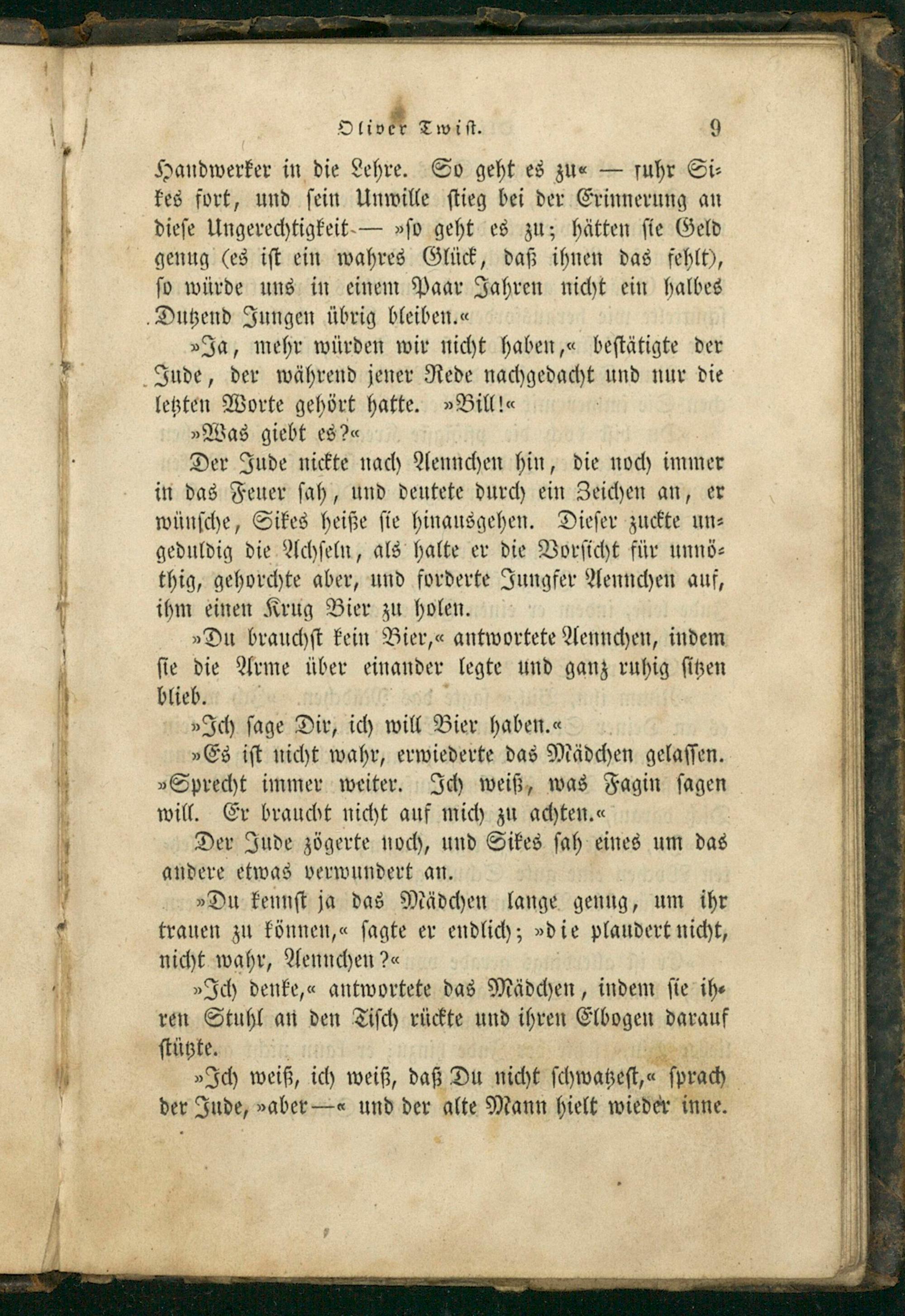 Oliver Twist. 9

Handwerker in die Lehre. So geht es zu« — fuhr Sikes fort, und sein Unwille stieg bei der Erinnerung an diese Ungerechtigkeit — »so geht es zu; hätten sie Geld genug (es ist ein wahres Glück, daß ihnen das fehlt), so würde uns in einem Paar Jahren nicht ein halbes Dutzend Jungen übrig bleiben.«

»Ja, mehr würden wir nicht haben,« bestätigte der Jude, der während jener Rede nachgedacht und nur die letzten Worte gehört hatte. »Bill!«

»Was giebt es?«

Der Jude nickte nach Aennchen hin, die noch immer in das Feuer sah, und deutete durch ein Zeichen an, er wünsche, Sikes heiße sie hinausgehen. Dieser zuckte ungeduldig die Achseln, als halte er die Vorsicht für unnöthig, gehorchte aber, und forderte Jungfer Aennchen auf, ihm einen Krug Bier zu holen.

»Du brauchst kein Bier,« antwortete Aennchen, indem sie die Arme über einander legte und ganz ruhig sitzen blieb.

»Ich sage Dir, ich will Bier haben.«

»Es ist nicht wahr, erwiederte das Mädchen gelassen. »Sprecht immer weiter. Ich weiß, was Fagin sagen will. Er braucht nicht auf mich zu achten.«

Der Jude zögerte noch, und Sikes sah eines um das andere etwas verwundert an.

»Du kennst ja das Mädchen lange genug, um ihr trauen zu können,« sagte er endlich; »die plaudert nicht, nicht wahr, Aennchen?«

»Ich denke,« antwortete das Mädchen, indem sie ihren Stuhl an den Tisch rückte und ihren Elbogen darauf stützte.

»Ich weiß, ich weiß, daß Du nicht schwatzest,« sprach der Jude, »aber—« und der alte Mann hielt wieder inne.